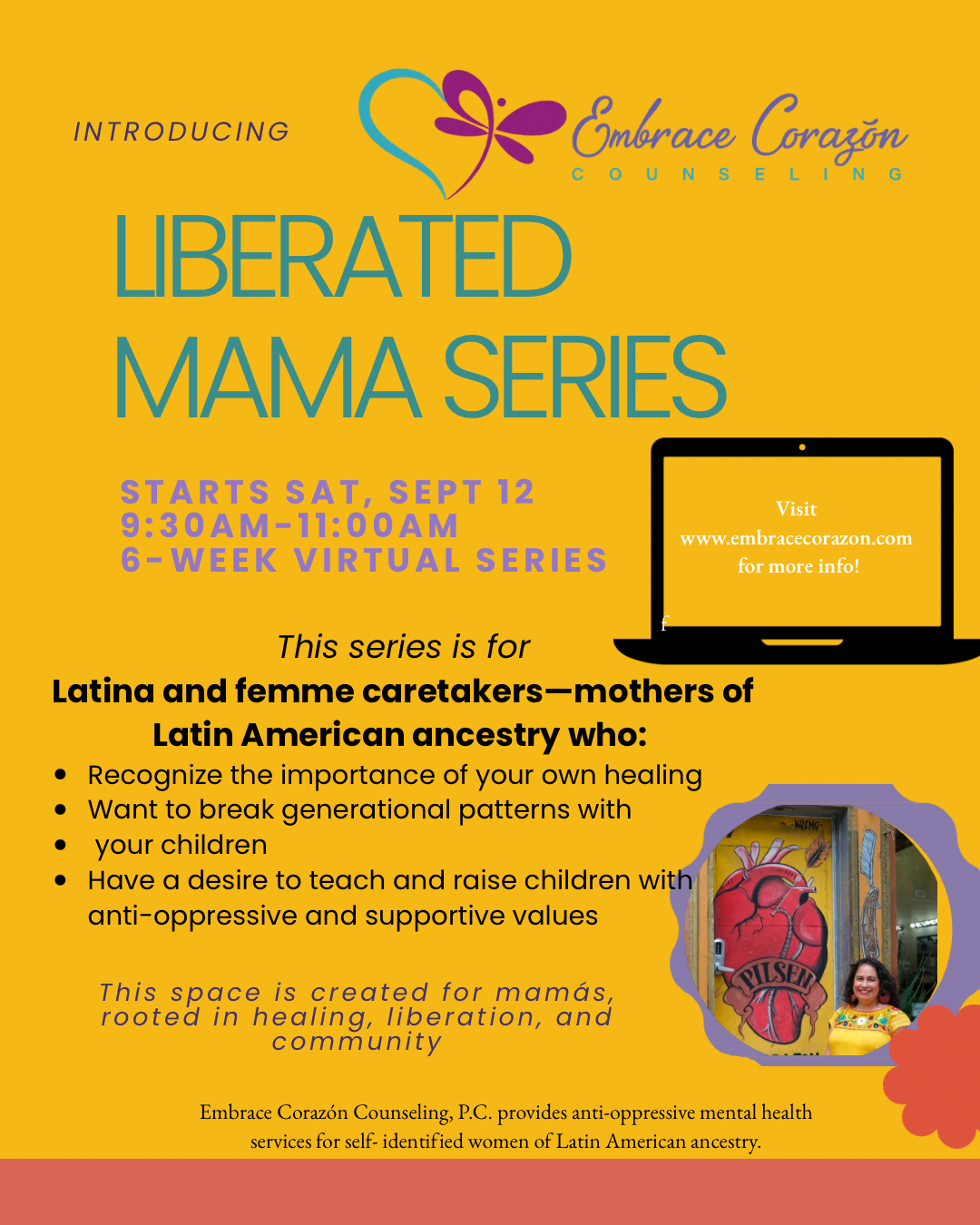 INTRODUCING

Embrace Corazón
COUNSELING

LIBERATED MAMA SERIES

STARTS SAT, SEPT 12
9:30AM-11:00AM
6-WEEK VIRTUAL SERIES

Visit
www.embracecorazon.com
for more info!

f

This series is for

Latina and femme caretakers—mothers of Latin American ancestry who:

• Recognize the importance of your own healing
• Want to break generational patterns with
• your children
• Have a desire to teach and raise children with anti-oppressive and supportive values

This space is created for mamás, rooted in healing, liberation, and community

PILSEN

Embrace Corazón Counseling, P.C. provides anti-oppressive mental health services for self- identified women of Latin American ancestry.